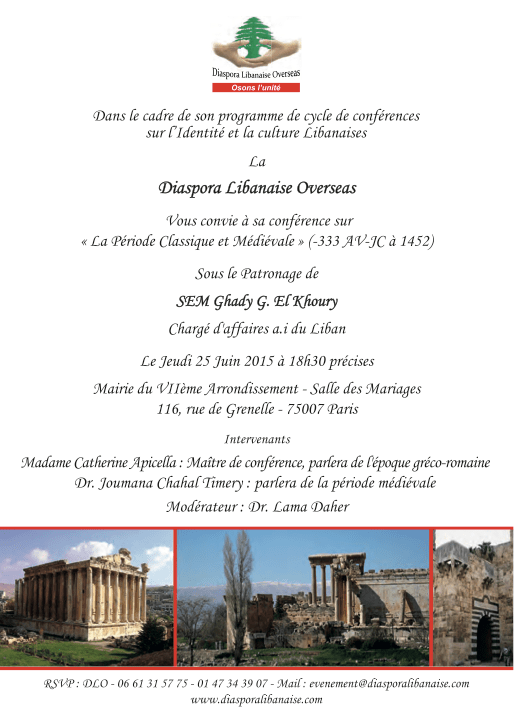 Diaspora Libanaise Overseas
Osons l'unité

Dans le cadre de son programme de cycle de conférences sur l'Identité et la culture Libanaises

La

Diaspora Libanaise Overseas

Vous convie à sa conférence sur « La Période Classique et Médiévale » (-333 AV-JC à 1452)

Sous le Patronage de

SEM Ghady G. El Khoury

Chargé d'affaires a.i du Liban

Le Jeudi 25 Juin 2015 à 18h30 précises

Mairie du VIIème Arrondissement - Salle des Mariages
116, rue de Grenelle - 75007 Paris

Intervenants

Madame Catherine Apicella : Maître de conférence, parlera de l'époque gréco-romaine
Dr. Joumana Chahal Timery : parlera de la période médiévale
Modérateur : Dr. Lama Daher

RSVP : DLO - 06 61 31 57 75 - 01 47 34 39 07 - Mail : evenement@diasporalibanaise.com
www.diasporalibanaise.com